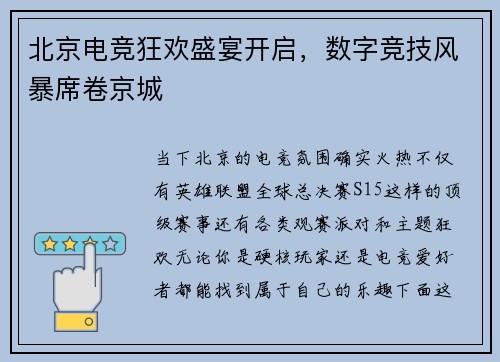 北京电竞狂欢盛宴开启，数字竞技风暴席卷京城

当下北京的电竞氛围确实火热不仅有英雄联盟全球总决赛S15这样的顶级赛事还有各类观赛派对和主题狂欢无论你是硬核玩家还是电竞爱好者都能找到属于自己的乐趣下面这